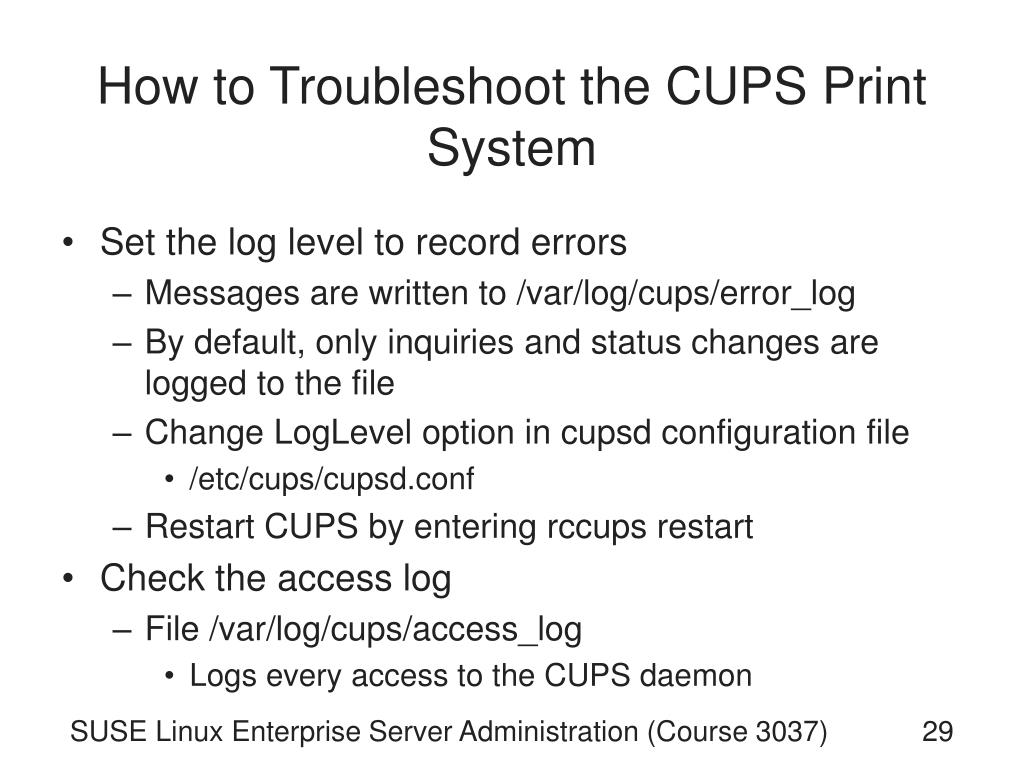 How to Troubleshoot the CUPS Print System

• Set the log level to record errors
– Messages are written to /var/log/cups/error_log
– By default, only inquiries and status changes are logged to the file
– Change LogLevel option in cupsd configuration file
• /etc/cups/cupsd.conf
– Restart CUPS by entering rccups restart
• Check the access log
– File /var/log/cups/access_log
• Logs every access to the CUPS daemon

SUSE Linux Enterprise Server Administration (Course 3037) 29